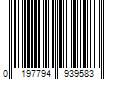 0 197794 939583